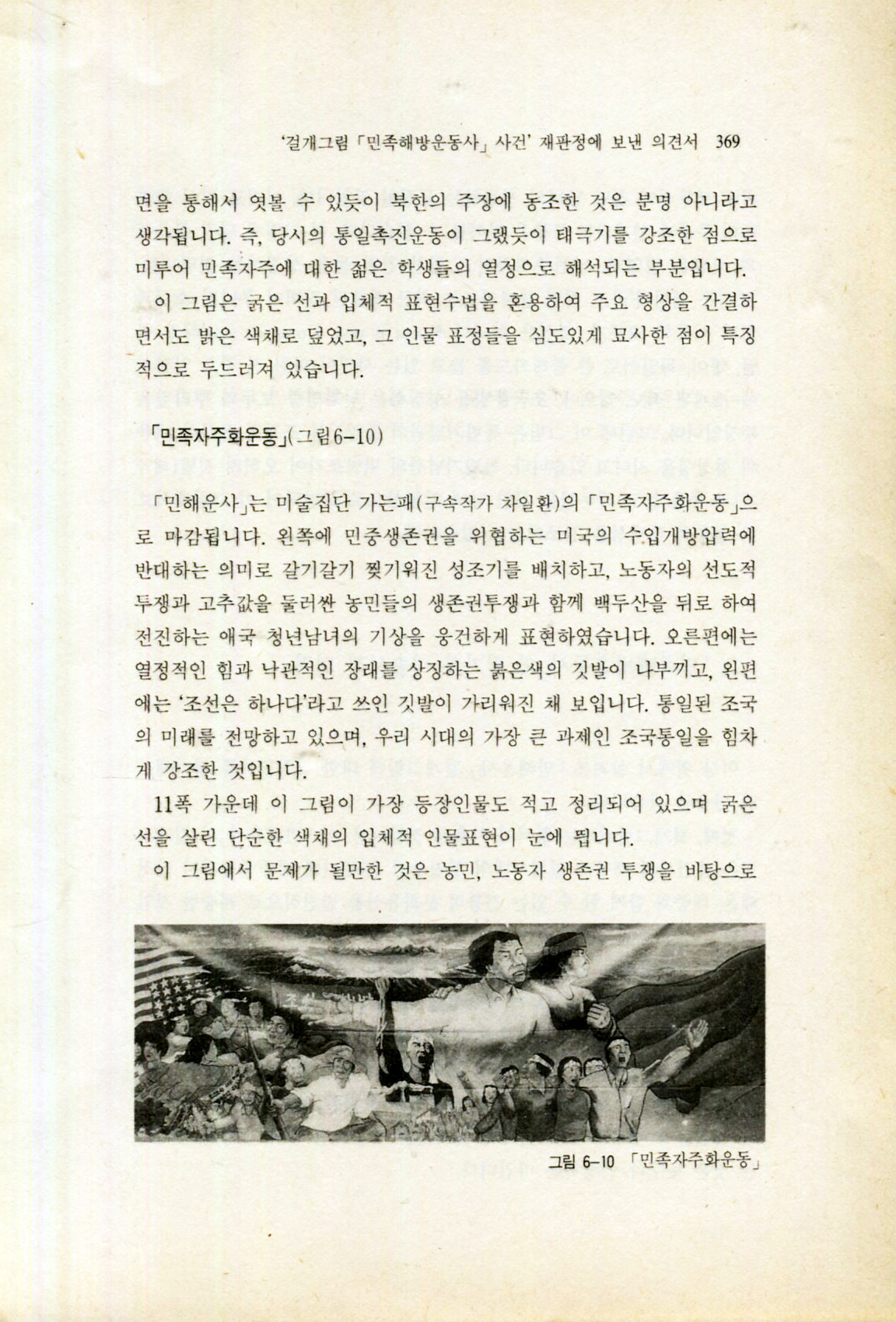 '걸개그림 「민족해방운동사」 사건' 재판정에 보낸 의견서 369

면을 통해서 엿볼 수 있듯이 북한의 주장에 동조한 것은 분명 아니라고 생각됩니다. 즉, 당시의 통일촉진운동이 그랬듯이 태극기를 강조한 점으로 미루어 민족자주에 대한 젊은 학생들의 열정으로 해석되는 부분입니다.

이 그림은 굵은 선과 입체적 표현수법을 혼용하여 주요 형상을 간결하면서도 밝은 색채로 덮었고, 그 인물 표정들을 심도있게 묘사한 점이 특징적으로 두드러져 있습니다.

「민족자주화운동」(그림6-10)

「민해운사」는 미술집단 가는패(구속작가 차일환)의 「민족자주화운동」으로 마감됩니다. 왼쪽에 민중생존권을 위협하는 미국의 수입개방압력에 반대하는 의미로 갈기갈기 찢기워진 성조기를 배치하고, 노동자의 선도적 투쟁과 고추값을 둘러싼 농민들의 생존권투쟁과 함께 백두산을 뒤로 하여 전진하는 애국 청년남녀의 기상을 웅건하게 표현하였습니다. 오른편에는 열정적인 힘과 낙관적인 장래를 상징하는 붉은색의 깃발이 나부끼고, 왼편에는 '조선은 하나다'라고 쓰인 깃발이 가리워진 채 보입니다. 통일된 조국의 미래를 전망하고 있으며, 우리 시대의 가장 큰 과제인 조국통일을 힘차게 강조한 것입니다.

11폭 가운데 이 그림이 가장 등장인물도 적고 정리되어 있으며 굵은 선을 살린 단순한 색채의 입체적 인물표현이 눈에 띕니다.

이 그림에서 문제가 될만한 것은 농민, 노동자 생존권 투쟁을 바탕으로

그림 6-10 「민족자주화운동」